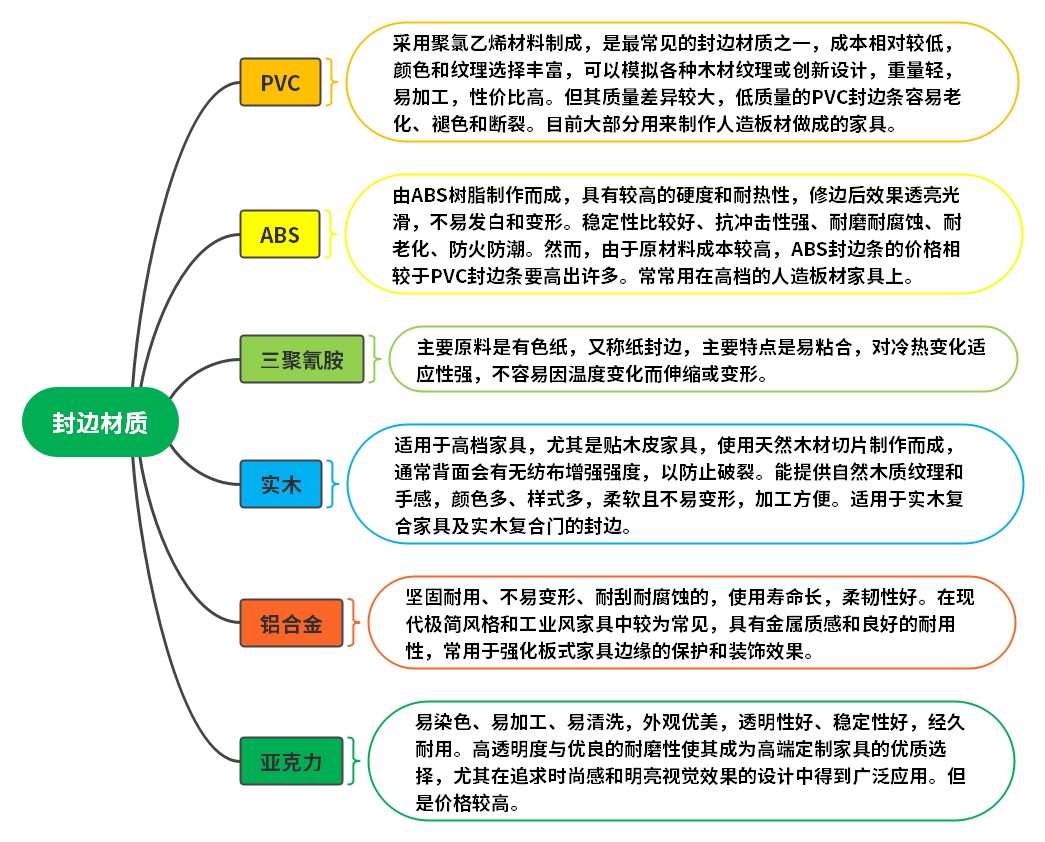 封边材质

PVC

采用聚氯乙烯材料制成，是最常见的封边材质之一，成本相对较低，颜色和纹理选择丰富，可以模拟各种木材纹理或创新设计，重量轻，易加工，性价比高。但其质量差异较大，低质量的PVC封边条容易老化、褪色和断裂。目前大部分用来制作人造板材做成的家具。

ABS

由ABS树脂制作而成，具有较高的硬度和耐热性，修边后效果透亮光滑，不易发白和变形。稳定性比较好、抗冲击性强、耐磨耐腐蚀、耐老化、防火防潮。然而，由于原材料成本较高，ABS封边条的价格相较于PVC封边条要高出许多。常常用在高档的人造板材家具上。

三聚氰胺

主要原料是有色纸，又称纸封边，主要特点是易粘合，对冷热变化适应性强，不容易因温度变化而伸缩或变形。

实木

适用于高档家具，尤其是贴木皮家具，使用天然木材切片制作而成，通常背面会有无纺布增强强度，以防止破裂。能提供自然木质纹理和手感，颜色多、样式多，柔软且不易变形，加工方便。适用于实木复合家具及实木复合门的封边。

铝合金

坚固耐用、不易变形、耐刮耐腐蚀的，使用寿命长，柔韧性好。在现代极简风格和工业风家具中较为常见，具有金属质感和良好的耐用性，常用于强化板式家具边缘的保护和装饰效果。

亚克力

易染色、易加工、易清洗，外观优美，透明性好、稳定性好，经久耐用。高透明度与优良的耐磨性使其成为高端定制家具的优质选择，尤其在追求时尚感和明亮视觉效果的设计中得到广泛应用。但是价格较高。